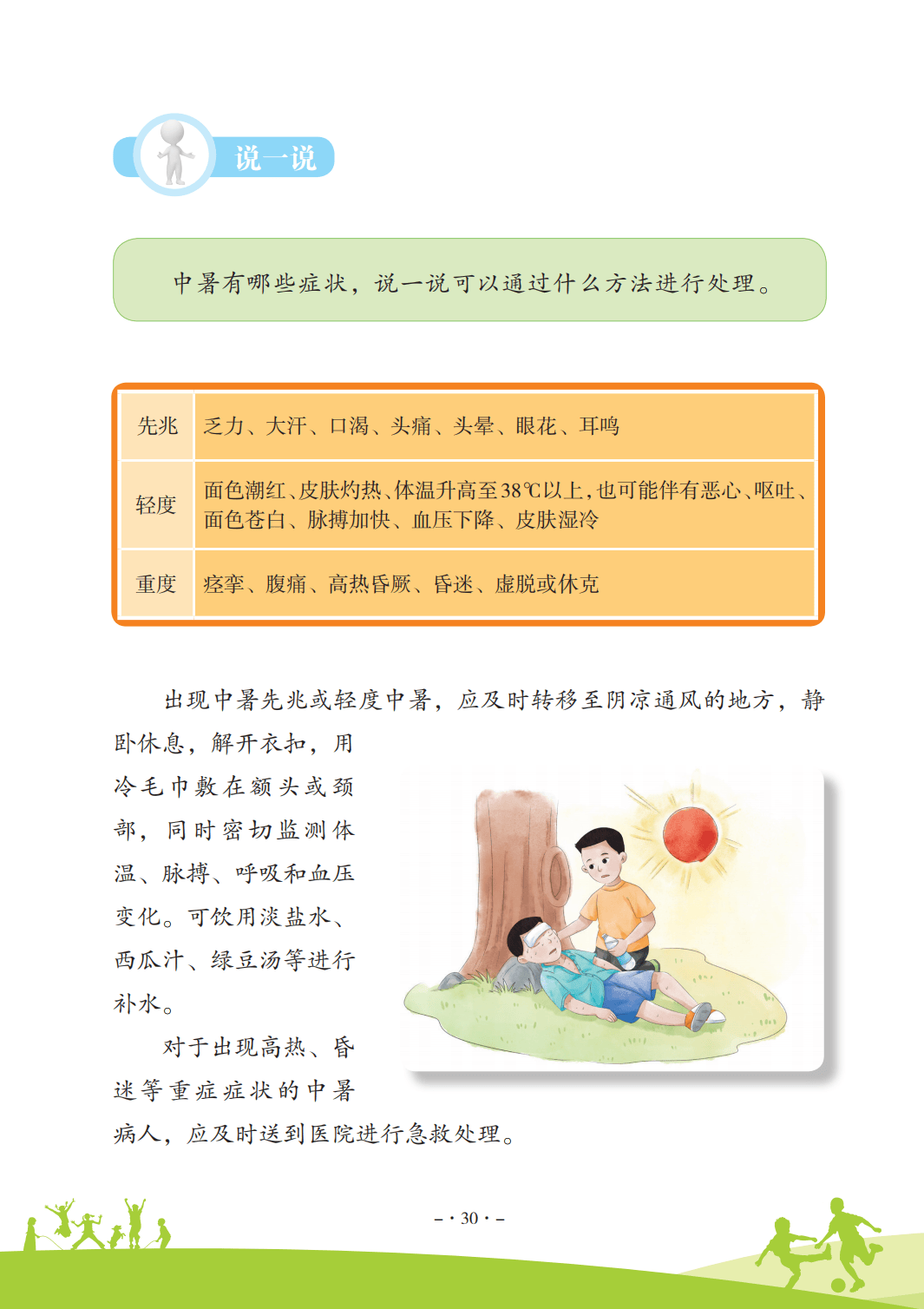 说一说

中暑有哪些症状，说一说可以通过什么方法进行处理。

| 先兆 | 乏力、大汗、口渴、头痛、头晕、眼花、耳鸣 |
|---|---|
| 轻度 | 面色潮红、皮肤灼热、体温升高至38℃以上，也可能伴有恶心、呕吐、面色苍白、脉搏加快、血压下降、皮肤湿冷 |
| 重度 | 痉挛、腹痛、高热昏厥、昏迷、虚脱或休克 |

出现中暑先兆或轻度中暑，应及时转移至阴凉通风的地方，静卧休息，解开衣扣，用冷毛巾敷在额头或颈部，同时密切监测体温、脉搏、呼吸和血压变化。可饮用淡盐水、西瓜汁、绿豆汤等进行补水。

对于出现高热、昏迷等重症症状的中暑病人，应及时送到医院进行急救处理。

- · 30 · -